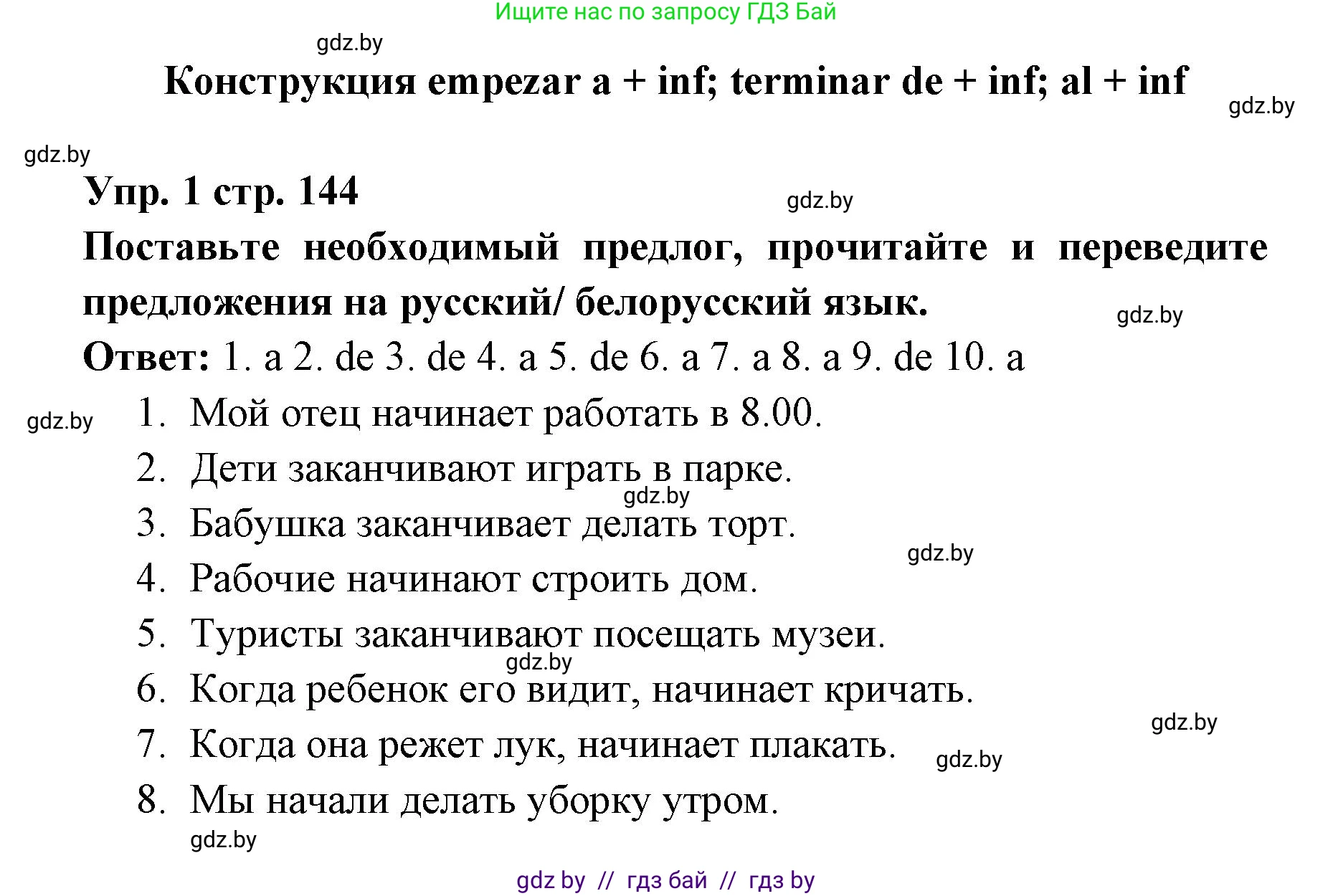 Ищите нас по запросу ГДЗ Бай

gdz.by

Конструкция empezar a + inf; terminar de + inf; al + inf

gdz.by

gdz.by

Упр. 1 стр. 144

gdz.by

Поставьте необходимый предлог, прочитайте и переведите предложения на русский/ белорусский язык.

gdz.by

Ответ: 1. a 2. de 3. de 4. a 5. de 6. a 7. a 8. a 9. de 10. a

gdz.by

1. Мой отец начинает работать в 8.00.
2. Дети заканчивают играть в парке.
gdz.by
3. Бабушка заканчивает делать торт.
gdz.by
4. Рабочие начинают строить дом.
5. Туристы заканчивают посещать музеи.
gdz.by
6. Когда ребенок его видит, начинает кричать.
gdz.by
7. Когда она режет лук, начинает плакать.
gdz.by
8. Мы начали делать уборку утром.
gdz.by

gdz by // гдз бай // гдз by